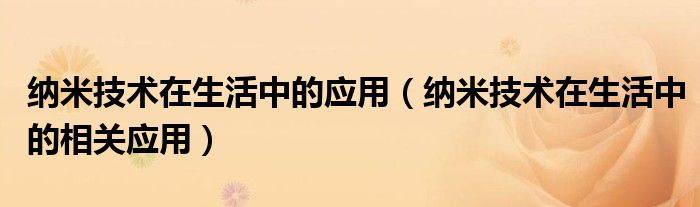 纳米技术在生活中的应用（纳米技术在生活中的相关应用）